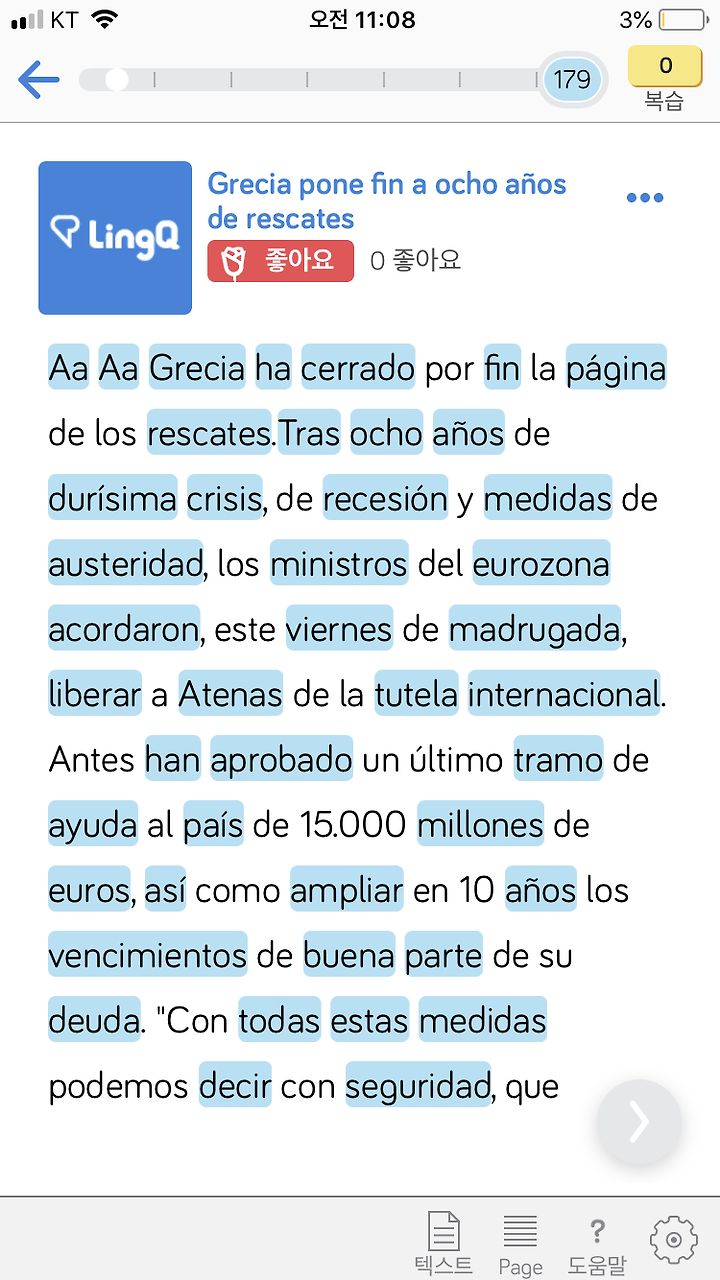 KT 오전 11:08 3%

179

0
복습

LingQ

Grecia pone fin a ocho años de rescates

좋아요 0 좋아요

Aa Aa Grecia ha cerrado por fin la página de los rescates.Tras ocho años de durísima crisis, de recesión y medidas de austeridad, los ministros del eurozona acordaron, este viernes de madrugada, liberar a Atenas de la tutela internacional. Antes han aprobado un último tramo de ayuda al país de 15.000 millones de euros, así como ampliar en 10 años los vencimientos de buena parte de su deuda. "Con todas estas medidas podemos decir con seguridad, que

텍스트 Page 도움말